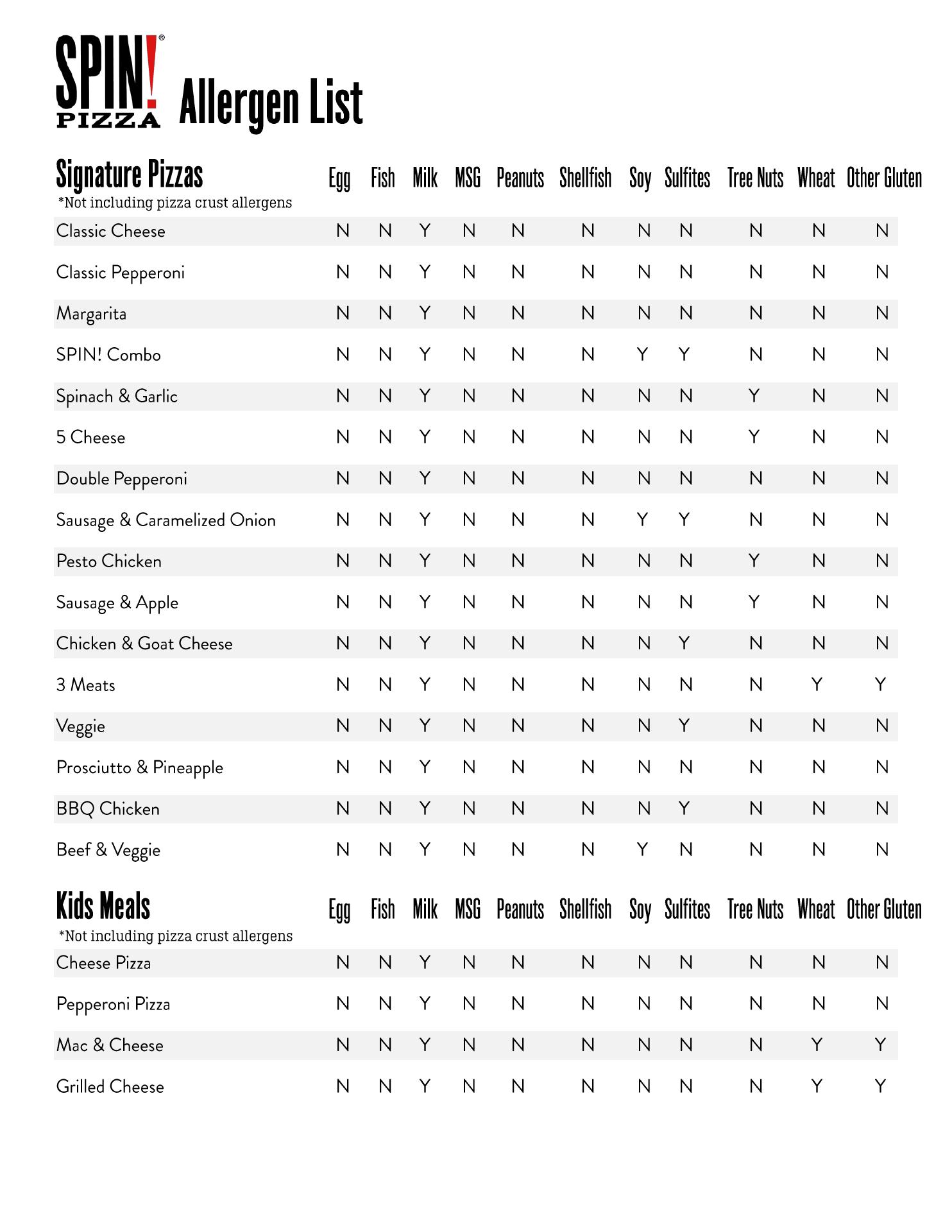 SPIN!® PIZZA Allergen List

| Signature Pizzas *Not including pizza crust allergens | Egg | Fish | Milk | MSG | Peanuts | Shellfish | Soy | Sulfites | Tree Nuts | Wheat | Other Gluten |
|---|---|---|---|---|---|---|---|---|---|---|---|
| Classic Cheese | N | N | Y | N | N | N | N | N | N | N | N |
| Classic Pepperoni | N | N | Y | N | N | N | N | N | N | N | N |
| Margarita | N | N | Y | N | N | N | N | N | N | N | N |
| SPIN! Combo | N | N | Y | N | N | N | Y | Y | N | N | N |
| Spinach & Garlic | N | N | Y | N | N | N | N | N | Y | N | N |
| 5 Cheese | N | N | Y | N | N | N | N | N | Y | N | N |
| Double Pepperoni | N | N | Y | N | N | N | N | N | N | N | N |
| Sausage & Caramelized Onion | N | N | Y | N | N | N | Y | Y | N | N | N |
| Pesto Chicken | N | N | Y | N | N | N | N | N | Y | N | N |
| Sausage & Apple | N | N | Y | N | N | N | N | N | Y | N | N |
| Chicken & Goat Cheese | N | N | Y | N | N | N | N | Y | N | N | N |
| 3 Meats | N | N | Y | N | N | N | N | N | N | Y | Y |
| Veggie | N | N | Y | N | N | N | N | Y | N | N | N |
| Prosciutto & Pineapple | N | N | Y | N | N | N | N | N | N | N | N |
| BBQ Chicken | N | N | Y | N | N | N | N | Y | N | N | N |
| Beef & Veggie | N | N | Y | N | N | N | Y | N | N | N | N |

| Kids Meals *Not including pizza crust allergens | Egg | Fish | Milk | MSG | Peanuts | Shellfish | Soy | Sulfites | Tree Nuts | Wheat | Other Gluten |
|---|---|---|---|---|---|---|---|---|---|---|---|
| Cheese Pizza | N | N | Y | N | N | N | N | N | N | N | N |
| Pepperoni Pizza | N | N | Y | N | N | N | N | N | N | N | N |
| Mac & Cheese | N | N | Y | N | N | N | N | N | N | Y | Y |
| Grilled Cheese | N | N | Y | N | N | N | N | N | N | Y | Y |